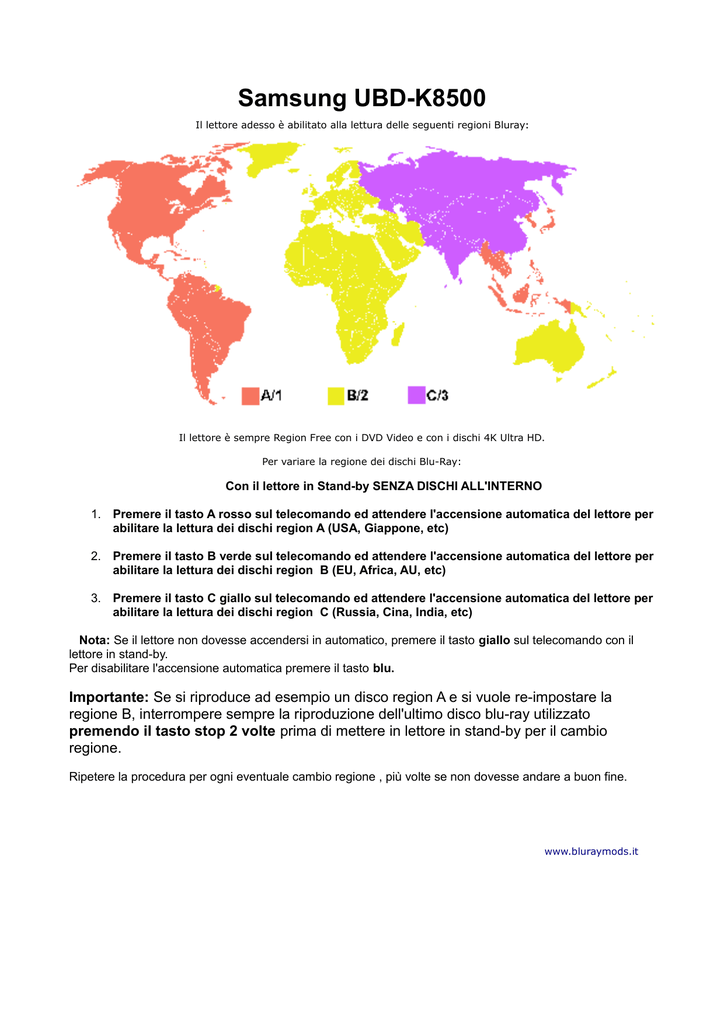 Samsung UBD-K8500

Il lettore adesso è abilitato alla lettura delle seguenti regioni Bluray:

A/1 B/2 C/3

Il lettore è sempre Region Free con i DVD Video e con i dischi 4K Ultra HD.

Per variare la regione dei dischi Blu-Ray:

Con il lettore in Stand-by SENZA DISCHI ALL'INTERNO

1. Premere il tasto A rosso sul telecomando ed attendere l'accensione automatica del lettore per abilitare la lettura dei dischi region A (USA, Giappone, etc)

2. Premere il tasto B verde sul telecomando ed attendere l'accensione automatica del lettore per abilitare la lettura dei dischi region B (EU, Africa, AU, etc)

3. Premere il tasto C giallo sul telecomando ed attendere l'accensione automatica del lettore per abilitare la lettura dei dischi region C (Russia, Cina, India, etc)

Nota: Se il lettore non dovesse accendersi in automatico, premere il tasto giallo sul telecomando con il lettore in stand-by.
Per disabilitare l'accensione automatica premere il tasto blu.

Importante: Se si riproduce ad esempio un disco region A e si vuole re-impostare la regione B, interrompere sempre la riproduzione dell'ultimo disco blu-ray utilizzato premendo il tasto stop 2 volte prima di mettere in lettore in stand-by per il cambio regione.

Ripetere la procedura per ogni eventuale cambio regione , più volte se non dovesse andare a buon fine.

www.bluraymods.it